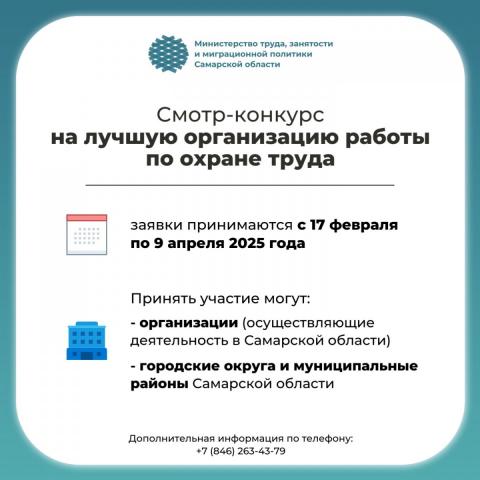 Министерство труда, занятости
и миграционной политики
Самарской области

Смотр-конкурс
на лучшую организацию работы
по охране труда

заявки принимаются с 17 февраля по 9 апреля 2025 года

Принять участие могут:

- организации (осуществляющие деятельность в Самарской области)

- городские округа и муниципальные районы Самарской области

Дополнительная информация по телефону:
+7 (846) 263-43-79